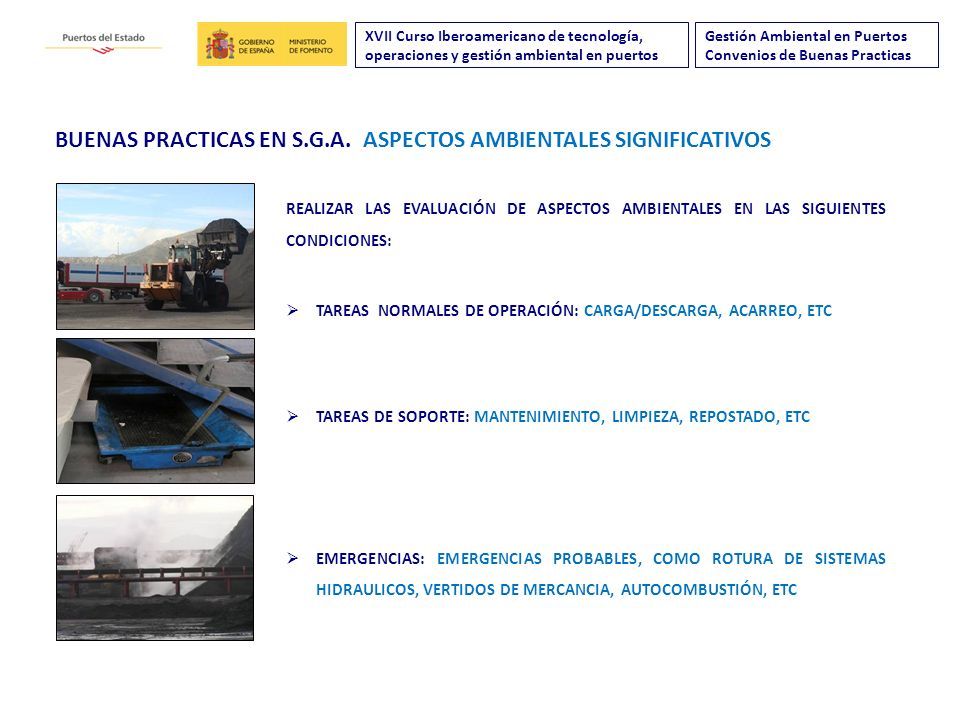 Puertos del Estado

GOBIERNO DE ESPAÑA MINISTERIO DE FOMENTO

XVII Curso Iberoamericano de tecnología, operaciones y gestión ambiental en puertos

Gestión Ambiental en Puertos
Convenios de Buenas Practicas

BUENAS PRACTICAS EN S.G.A. ASPECTOS AMBIENTALES SIGNIFICATIVOS

REALIZAR LAS EVALUACIÓN DE ASPECTOS AMBIENTALES EN LAS SIGUIENTES CONDICIONES:

➢ TAREAS NORMALES DE OPERACIÓN: CARGA/DESCARGA, ACARREO, ETC

➢ TAREAS DE SOPORTE: MANTENIMIENTO, LIMPIEZA, REPOSTADO, ETC

➢ EMERGENCIAS: EMERGENCIAS PROBABLES, COMO ROTURA DE SISTEMAS HIDRAULICOS, VERTIDOS DE MERCANCIA, AUTOCOMBUSTIÓN, ETC